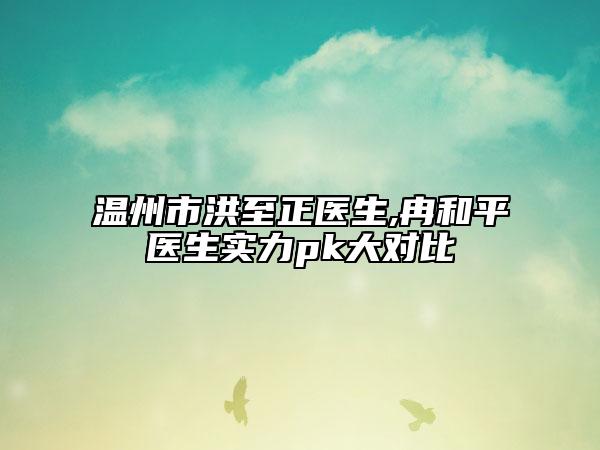 温州市洪至正医生,冉和平医生实力pk大对比